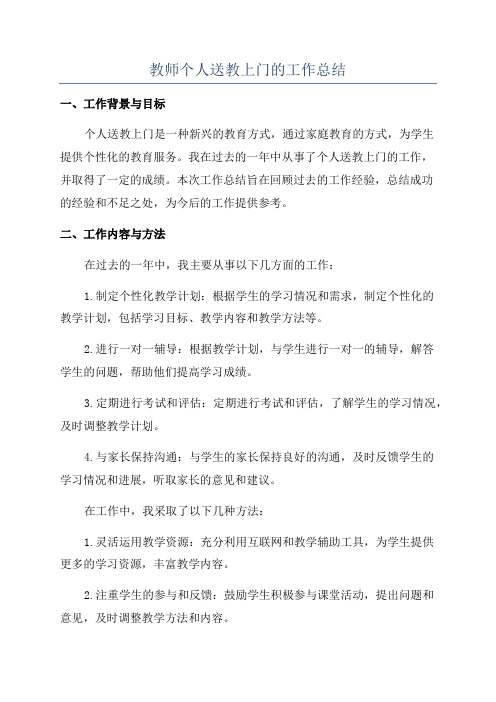 教师个人送教上门的工作总结

一、工作背景与目标

个人送教上门是一种新兴的教育方式，通过家庭教育的方式，为学生提供个性化的教育服务。我在过去的一年中从事了个人送教上门的工作，并取得了一定的成绩。本次工作总结旨在回顾过去的工作经验，总结成功的经验和不足之处，为今后的工作提供参考。

二、工作内容与方法

在过去的一年中，我主要从事以下几方面的工作：

1.制定个性化教学计划：根据学生的学习情况和需求，制定个性化的教学计划，包括学习目标、教学内容和教学方法等。

2.进行一对一辅导：根据教学计划，与学生进行一对一的辅导，解答学生的问题，帮助他们提高学习成绩。

3.定期进行考试和评估：定期进行考试和评估，了解学生的学习情况，及时调整教学计划。

4.与家长保持沟通：与学生的家长保持良好的沟通，及时反馈学生的学习情况和进展，听取家长的意见和建议。

在工作中，我采取了以下几种方法：

1.灵活运用教学资源：充分利用互联网和教学辅助工具，为学生提供更多的学习资源，丰富教学内容。

2.注重学生的参与和反馈：鼓励学生积极参与课堂活动，提出问题和意见，及时调整教学方法和内容。